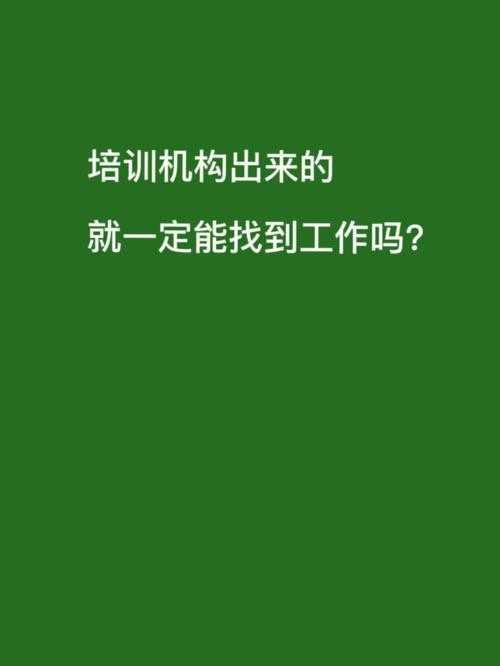 培训机构出来的

就一定能找到工作吗?